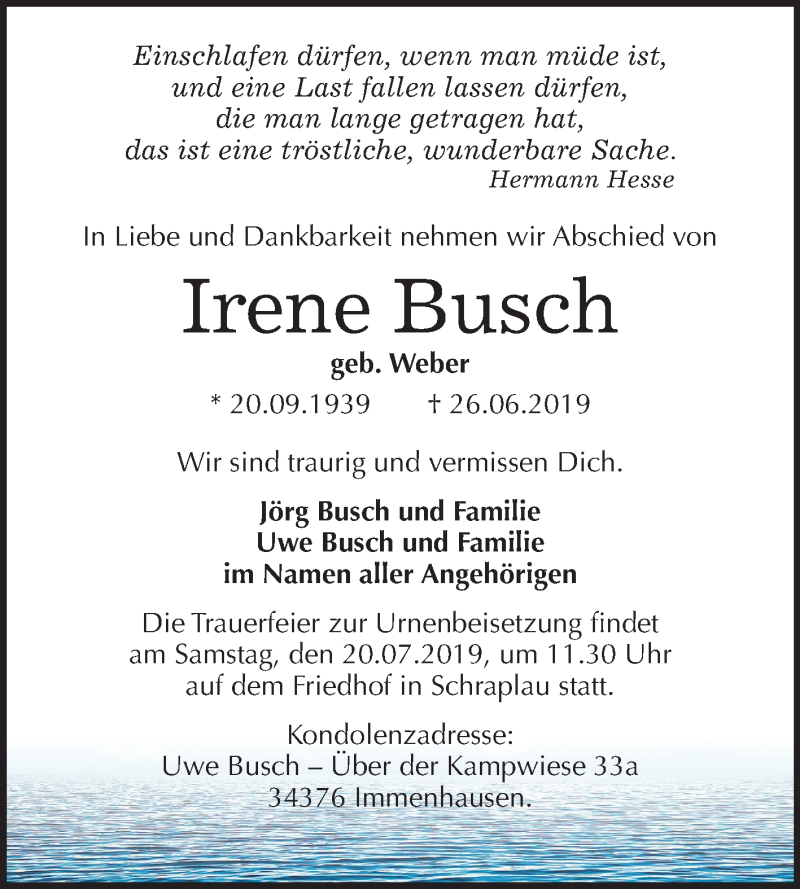 Einschlafen dürfen, wenn man müde ist,
und eine Last fallen lassen dürfen,
die man lange getragen hat,
das ist eine tröstliche, wunderbare Sache.
Hermann Hesse

In Liebe und Dankbarkeit nehmen wir Abschied von

Irene Busch

geb. Weber

* 20.09.1939 † 26.06.2019

Wir sind traurig und vermissen Dich.

Jörg Busch und Familie
Uwe Busch und Familie
im Namen aller Angehörigen

Die Trauerfeier zur Urnenbeisetzung findet am Samstag, den 20.07.2019, um 11.30 Uhr auf dem Friedhof in Schraplau statt.

Kondolenzadresse:
Uwe Busch – Über der Kampwiese 33a
34376 Immenhausen.